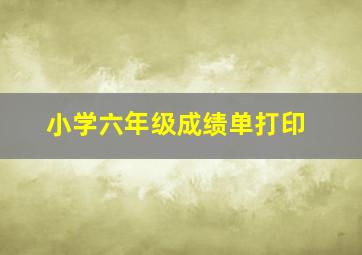 小学六年级成绩单打印